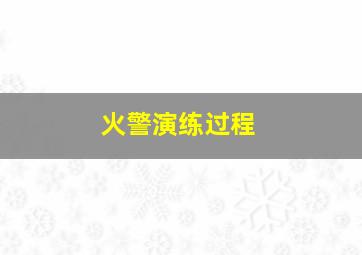 火警演练过程